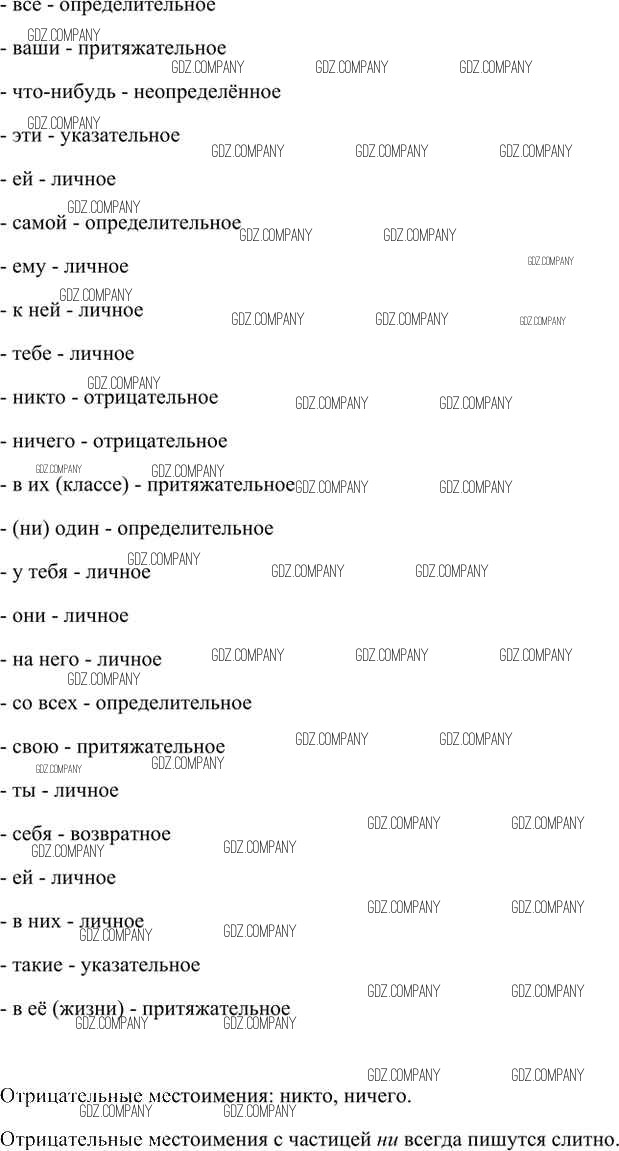 - все - определительное

- ваши - притяжательное

- что-нибудь - неопределённое

- эти - указательное

- ей - личное

- самой - определительное

- ему - личное

- к ней - личное

- тебе - личное

- никто - отрицательное

- ничего - отрицательное

- в их (классе) - притяжательное

- (ни) один - определительное

- у тебя - личное

- они - личное

- на него - личное

- со всех - определительное

- свою - притяжательное

- ты - личное

- себя - возвратное

- ей - личное

- в них - личное

- такие - указательное

- в её (жизни) - притяжательное

Отрицательные местоимения: никто, ничего.

Отрицательные местоимения с частицей ни всегда пишутся слитно.

GDZ.COMPANY